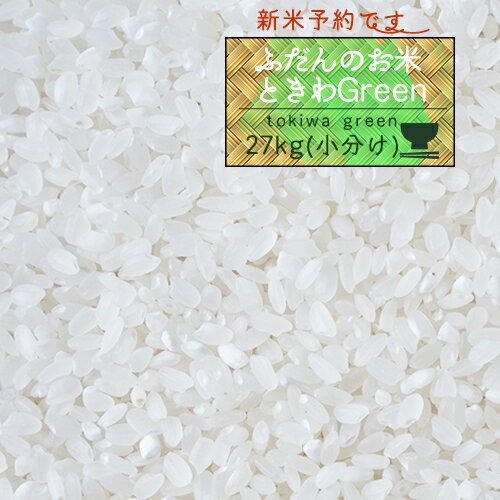 新米予約です

ふだんのお米
ときわGreen

tokiwa green

27kg(小分け)